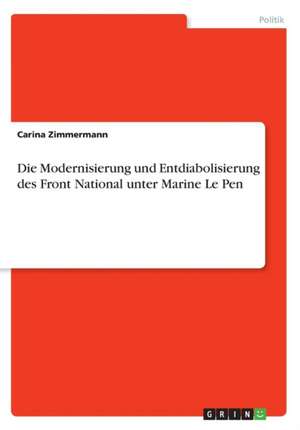 Politik

Carina Zimmermann

Die Modernisierung und Entdiabolisierung des Front National unter Marine Le Pen

GRIN